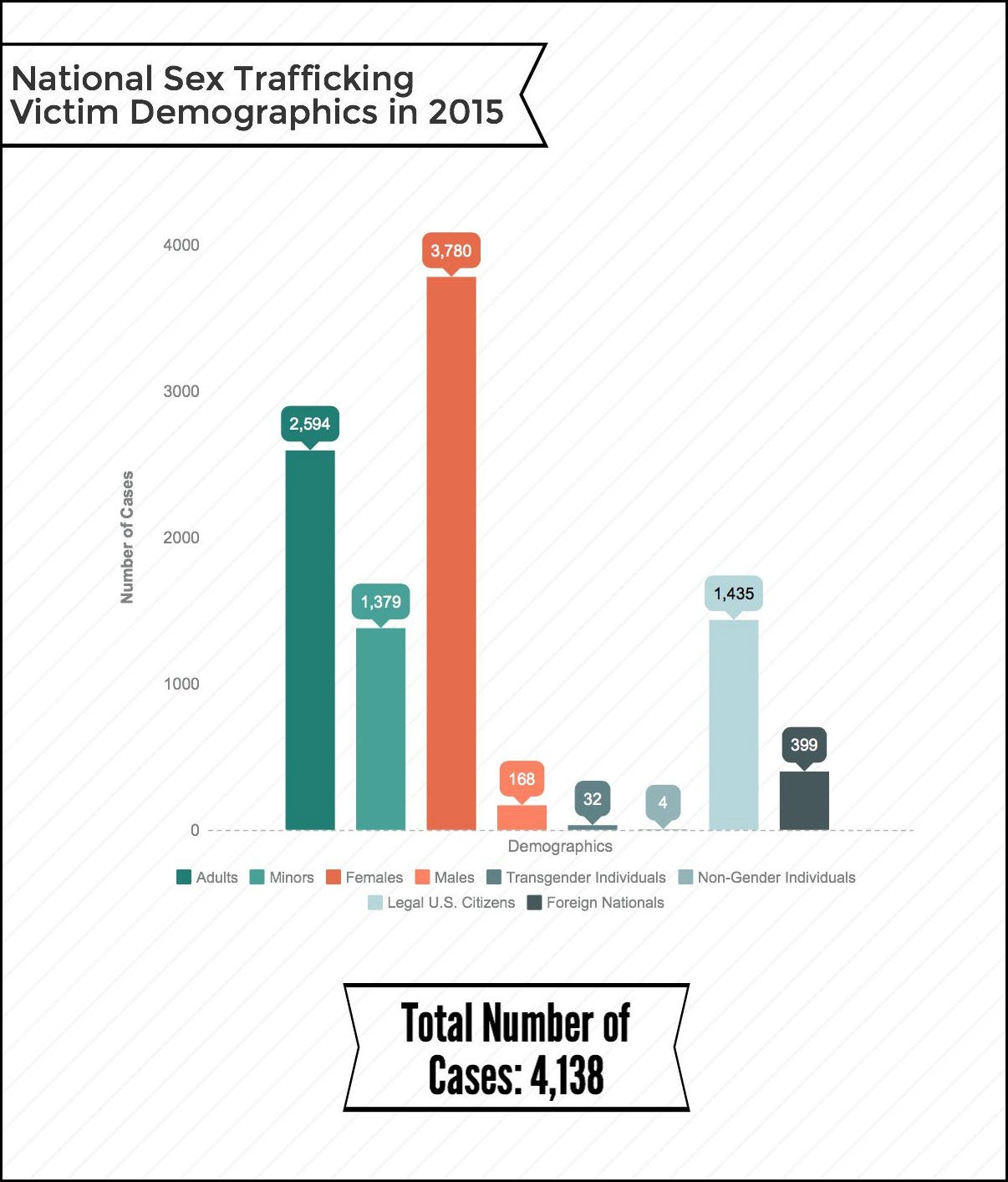 National Sex Trafficking Victim Demographics in 2015

Number of Cases

4000
3000
2000
1000
0

2,594
1,379
3,780
168
32
4
1,435
399

Demographics

Adults
Minors
Females
Males
Transgender Individuals
Non-Gender Individuals
Legal U.S. Citizens
Foreign Nationals

Total Number of Cases: 4,138